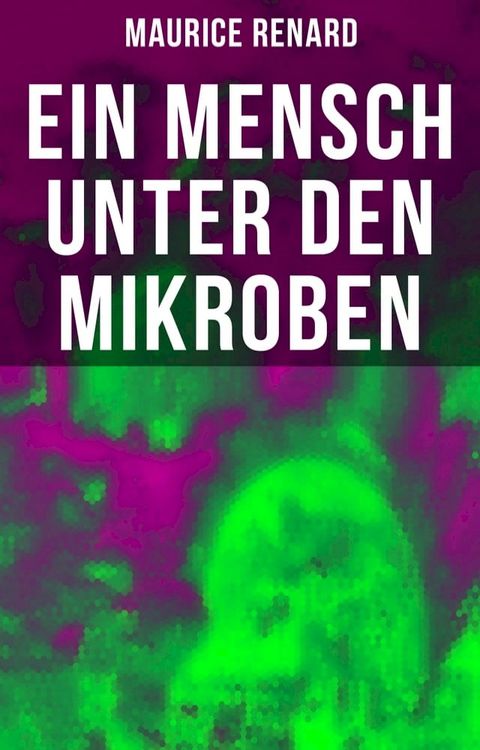 MAURICE RENARD

EIN MENSCH UNTER DEN MIKROBEN